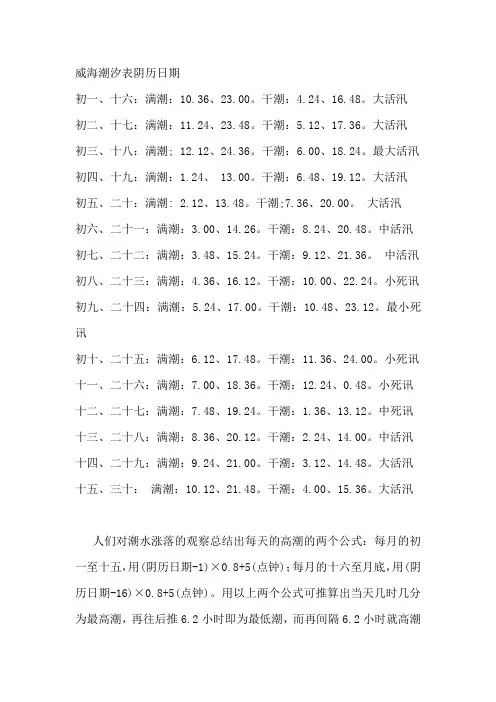 威海潮汐表阴历日期

初一、十六：满潮：10.36、23.00。干潮：4.24、16.48。大活汛

初二、十七：满潮：11.24、23.48。干潮：5.12、17.36。大活汛

初三、十八：满潮：12.12、24.36。干潮：6.00、18.24。最大活汛

初四、十九：满潮：1.24、 13.00。干潮：6.48、19.12。大活汛

初五、二十：满潮：2.12、13.48。干潮;7.36、20.00。 大活汛

初六、二十一：满潮：3.00、14.26。干潮：8.24、20.48。中活汛

初七、二十二：满潮：3.48、15.24。干潮：9.12、21.36。 中活汛

初八、二十三：满潮：4.36、16.12。干潮：10.00、22.24。小死讯

初九、二十四：满潮：5.24、17.00。干潮：10.48、23.12。最小死讯

初十、二十五：满潮：6.12、17.48。干潮：11.36、24.00。小死讯

十一、二十六：满潮：7.00、18.36。干潮：12.24、0.48。小死讯

十二、二十七：满潮：7.48、19.24。干潮：1.36、13.12。中死讯

十三、二十八：满潮：8.36、20.12。干潮：2.24、14.00。中活汛

十四、二十九：满潮：9.24、21.00。干潮：3.12、14.48。大活汛

十五、三十： 满潮：10.12、21.48。干潮：4.00、15.36。大活汛

人们对潮水涨落的观察总结出每天的高潮的两个公式：每月的初一至十五，用(阴历日期-1)×0.8+5(点钟)；每月的十六至月底，用(阴历日期-16)×0.8+5(点钟)。用以上两个公式可推算出当天几时几分为最高潮，再往后推 6.2 小时即为最低潮，而再间隔 6.2 小时就高潮